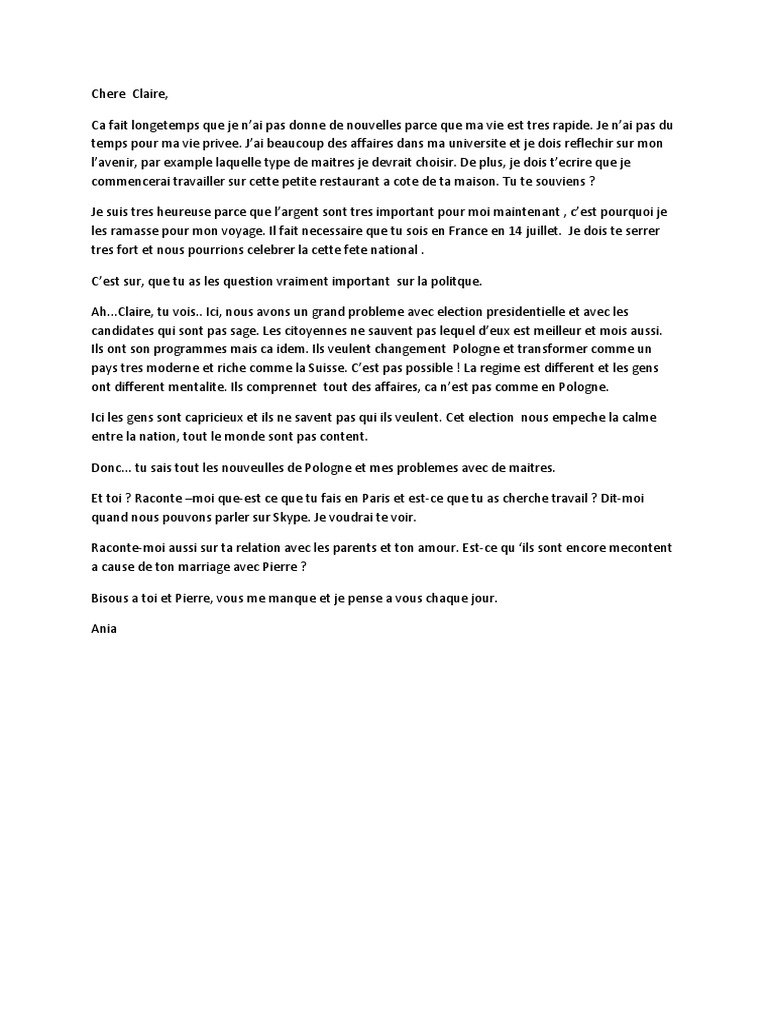 Chere Claire,

Ca fait longetemps que je n'ai pas donne de nouvelles parce que ma vie est tres rapide. Je n'ai pas du temps pour ma vie privee. J'ai beaucoup des affaires dans ma universite et je dois reflechir sur mon l'avenir, par example laquelle type de maitres je devrait choisir. De plus, je dois t'ecrire que je commencerai travailler sur cette petite restaurant a cote de ta maison. Tu te souviens ?

Je suis tres heureuse parce que l'argent sont tres important pour moi maintenant , c'est pourquoi je les ramasse pour mon voyage. Il fait necessaire que tu sois en France en 14 juillet. Je dois te serrer tres fort et nous pourrions celebrer la cette fete national .

C'est sur, que tu as les question vraiment important sur la politque.

Ah...Claire, tu vois.. Ici, nous avons un grand probleme avec election presidentielle et avec les candidates qui sont pas sage. Les citoyennes ne sauvent pas lequel d'eux est meilleur et mois aussi. Ils ont son programmes mais ca idem. Ils veulent changement Pologne et transformer comme un pays tres moderne et riche comme la Suisse. C'est pas possible ! La regime est different et les gens ont different mentalite. Ils comprennet tout des affaires, ca n'est pas comme en Pologne.

Ici les gens sont capricieux et ils ne savent pas qui ils veulent. Cet election nous empeche la calme entre la nation, tout le monde sont pas content.

Donc... tu sais tout les nouveulles de Pologne et mes problemes avec de maitres.

Et toi ? Raconte –moi que-est ce que tu fais en Paris et est-ce que tu as cherche travail ? Dit-moi quand nous pouvons parler sur Skype. Je voudrai te voir.

Raconte-moi aussi sur ta relation avec les parents et ton amour. Est-ce qu 'ils sont encore mecontent a cause de ton marriage avec Pierre ?

Bisous a toi et Pierre, vous me manque et je pense a vous chaque jour.

Ania